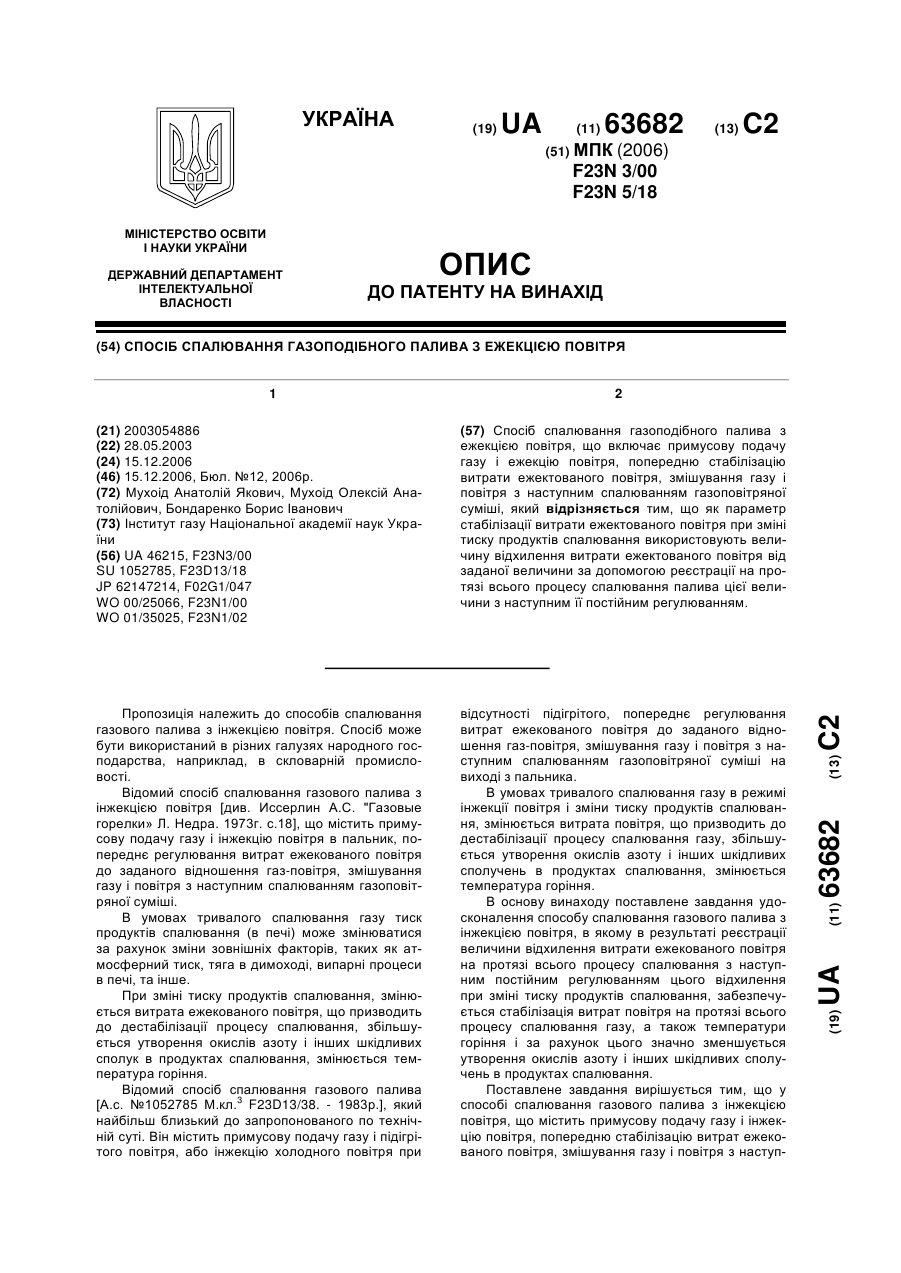 УКРАЇНА

(19) UA (11) 63682 (13) C2

(51) МПК (2006)
F23N 3/00
F23N 5/18

МІНІСТЕРСТВО ОСВІТИ І НАУКИ УКРАЇНИ

ДЕРЖАВНИЙ ДЕПАРТАМЕНТ ІНТЕЛЕКТУАЛЬНОЇ ВЛАСНОСТІ

ОПИС
ДО ПАТЕНТУ НА ВИНАХІД

(54) СПОСІБ СПАЛЮВАННЯ ГАЗОПОДІБНОГО ПАЛИВА З ЕЖЕКЦІЄЮ ПОВІТРЯ

1

(21) 2003054886
(22) 28.05.2003
(24) 15.12.2006
(46) 15.12.2006, Бюл. №12, 2006р.
(72) Мухоїд Анатолій Якович, Мухоїд Олексій Анатолійович, Бондаренко Борис Іванович
(73) Інститут газу Національної академії наук України
(56) UA 46215, F23N3/00
SU 1052785, F23D13/18
JP 62147214, F02G1/047
WO 00/25066, F23N1/00
WO 01/35025, F23N1/02

2

(57) Спосіб спалювання газоподібного палива з ежекцією повітря, що включає примусову подачу газу і ежекцію повітря, попередню стабілізацію витрати ежектованого повітря, змішування газу і повітря з наступним спалюванням газоповітряної суміші, який відрізняється тим, що як параметр стабілізації витрати ежектованого повітря при зміні тиску продуктів спалювання використовують величину відхилення витрати ежектованого повітря від заданої величини за допомогою реєстрації на протязі всього процесу спалювання палива цієї величини з наступним її постійним регулюванням.

Пропозиція належить до способів спалювання газового палива з інжекцією повітря. Спосіб може бути використаний в різних галузях народного господарства, наприклад, в скловарній промисловості.

Відомий спосіб спалювання газового палива з інжекцією повітря [див. Иссерлин А.С. "Газовые горелки» Л. Недра. 1973г. с.18], що містить примусову подачу газу і інжекцію повітря в пальник, попереднє регулювання витрат ежекованого повітря до заданого відношення газ-повітря, змішування газу і повітря з наступним спалюванням газоповітряної суміші.

В умовах тривалого спалювання газу тиск продуктів спалювання (в печі) може змінюватися за рахунок зміни зовнішніх факторів, таких як атмосферний тиск, тяга в димоході, випарні процеси в печі, та інше.

При зміні тиску продуктів спалювання, змінюється витрата ежекованого повітря, що призводить до дестабілізації процесу спалювання, збільшується утворення окислів азоту і інших шкідливих сполук в продуктах спалювання, змінюється температура горіння.

Відомий спосіб спалювання газового палива [А.с. №1052785 М.кл.$^3$ F23D13/38. - 1983р.], який найбільш близький до запропонованого по технічній суті. Він містить примусову подачу газу і підігрітого повітря, або інжекцію холодного повітря при відсутності підігрітого, попереднє регулювання витрат ежекованого повітря до заданого відношення газ-повітря, змішування газу і повітря з наступним спалюванням газоповітряної суміші на виході з пальника.

В умовах тривалого спалювання газу в режимі інжекції повітря і зміни тиску продуктів спалювання, змінюється витрата повітря, що призводить до дестабілізації процесу спалювання газу, збільшується утворення окислів азоту і інших шкідливих сполучень в продуктах спалювання, змінюється температура горіння.

В основу винаходу поставлене завдання удосконалення способу спалювання газового палива з інжекцією повітря, в якому в результаті реєстрації величини відхилення витрати ежекованого повітря на протязі всього процесу спалювання з наступним постійним регулюванням цього відхилення при зміні тиску продуктів спалювання, забезпечується стабілізація витрат повітря на протязі всього процесу спалювання газу, а також температури горіння і за рахунок цього значно зменшується утворення окислів азоту і інших шкідливих сполучень в продуктах спалювання.

Поставлене завдання вирішується тим, що у способі спалювання газового палива з інжекцією повітря, що містить примусову подачу газу і інжекцію повітря, попередню стабілізацію витрат ежекованого повітря, змішування газу і повітря з наступ-

(19) UA (11) 63682 (13) C2